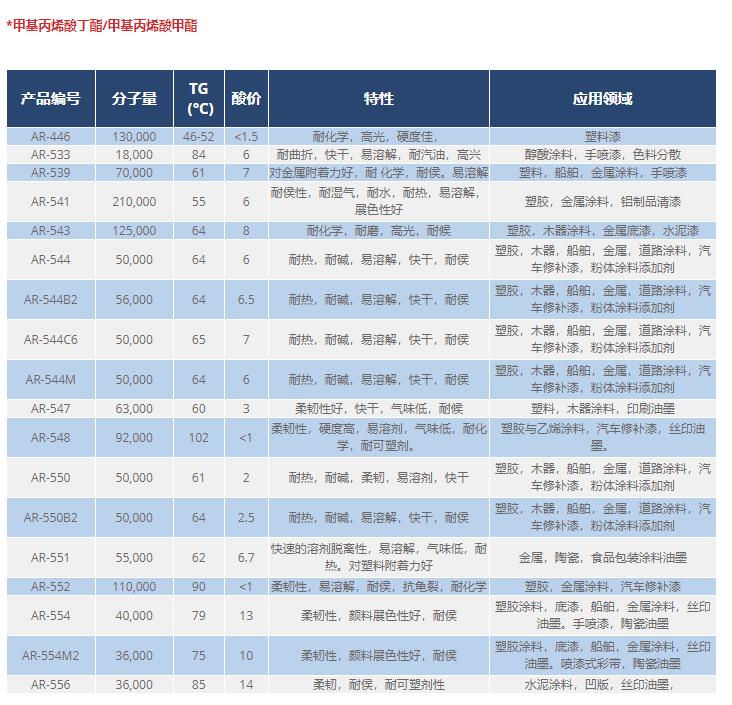 *甲基丙烯酸丁酯/甲基丙烯酸甲酯

| 产品编号 | 分子量 | TG (°C) | 酸价 | 特性 | 应用领域 |
|---|---|---|---|---|---|
| AR-446 | 130,000 | 46-52 | <1.5 | 耐化学，高光，硬度佳， | 塑料漆 |
| AR-533 | 18,000 | 84 | 6 | 耐曲折，快干，易溶解，耐汽油，高兴 | 醇酸涂料，手喷漆，色料分散 |
| AR-539 | 70,000 | 61 | 7 | 对金属附着力好，耐 化学，耐侯。易溶解 | 塑料，船舶，金属涂料，手喷漆 |
| AR-541 | 210,000 | 55 | 6 | 耐侯性，耐湿气，耐水，耐热，易溶解，展色性好 | 塑胶，金属涂料，铝制品清漆 |
| AR-543 | 125,000 | 64 | 8 | 耐化学，耐磨，高光，耐候 | 塑胶，木器涂料，金属底漆，水泥漆 |
| AR-544 | 50,000 | 64 | 6 | 耐热，耐碱，易溶解，快干，耐侯 | 塑胶，木器，船舶，金属，道路涂料，汽车修补漆，粉体涂料添加剂 |
| AR-544B2 | 56,000 | 64 | 6.5 | 耐热，耐碱，易溶解，快干，耐侯 | 塑胶，木器，船舶，金属，道路涂料，汽车修补漆，粉体涂料添加剂 |
| AR-544C6 | 50,000 | 65 | 7 | 耐热，耐碱，易溶解，快干，耐侯 | 塑胶，木器，船舶，金属，道路涂料，汽车修补漆，粉体涂料添加剂 |
| AR-544M | 50,000 | 64 | 6 | 耐热，耐碱，易溶解，快干，耐侯 | 塑胶，木器，船舶，金属，道路涂料，汽车修补漆，粉体涂料添加剂 |
| AR-547 | 63,000 | 60 | 3 | 柔韧性好，快干，气味低，耐候 | 塑料，木器涂料，印刷油墨 |
| AR-548 | 92,000 | 102 | <1 | 柔韧性，硬度高，易溶剂，气味低，耐化学，耐可塑剂。 | 塑胶与乙烯涂料，汽车修补漆，丝印油墨。 |
| AR-550 | 50,000 | 61 | 2 | 耐热，耐碱，柔韧，易溶剂，快干 | 塑胶，木器，船舶，金属，道路涂料，汽车修补漆，粉体涂料添加剂 |
| AR-550B2 | 50,000 | 64 | 2.5 | 耐热，耐碱，易溶解，快干，耐侯 | 塑胶，木器，船舶，金属，道路涂料，汽车修补漆，粉体涂料添加剂 |
| AR-551 | 55,000 | 62 | 6.7 | 快速的溶剂脱离性，易溶解，气味低，耐热。对塑料附着力好 | 金属，陶瓷，食品包装涂料油墨 |
| AR-552 | 110,000 | 90 | <1 | 柔韧性，易溶解，耐侯，抗龟裂，耐化学 | 塑胶，金属涂料，汽车修补漆 |
| AR-554 | 40,000 | 79 | 13 | 柔韧性，颜料展色性好，耐侯 | 塑胶涂料，底漆，船舶，金属涂料，丝印油墨。手喷漆，陶瓷油墨 |
| AR-554M2 | 36,000 | 75 | 10 | 柔韧性，颜料展色性好，耐侯 | 塑胶涂料，底漆，船舶，金属涂料，丝印油墨。喷漆式彩带，陶瓷油墨 |
| AR-556 | 36,000 | 85 | 14 | 柔韧，耐侯，耐可塑剂性 | 水泥涂料，凹版，丝印油墨， |